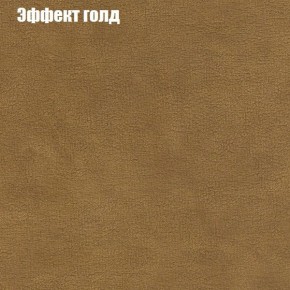 Эффект голд